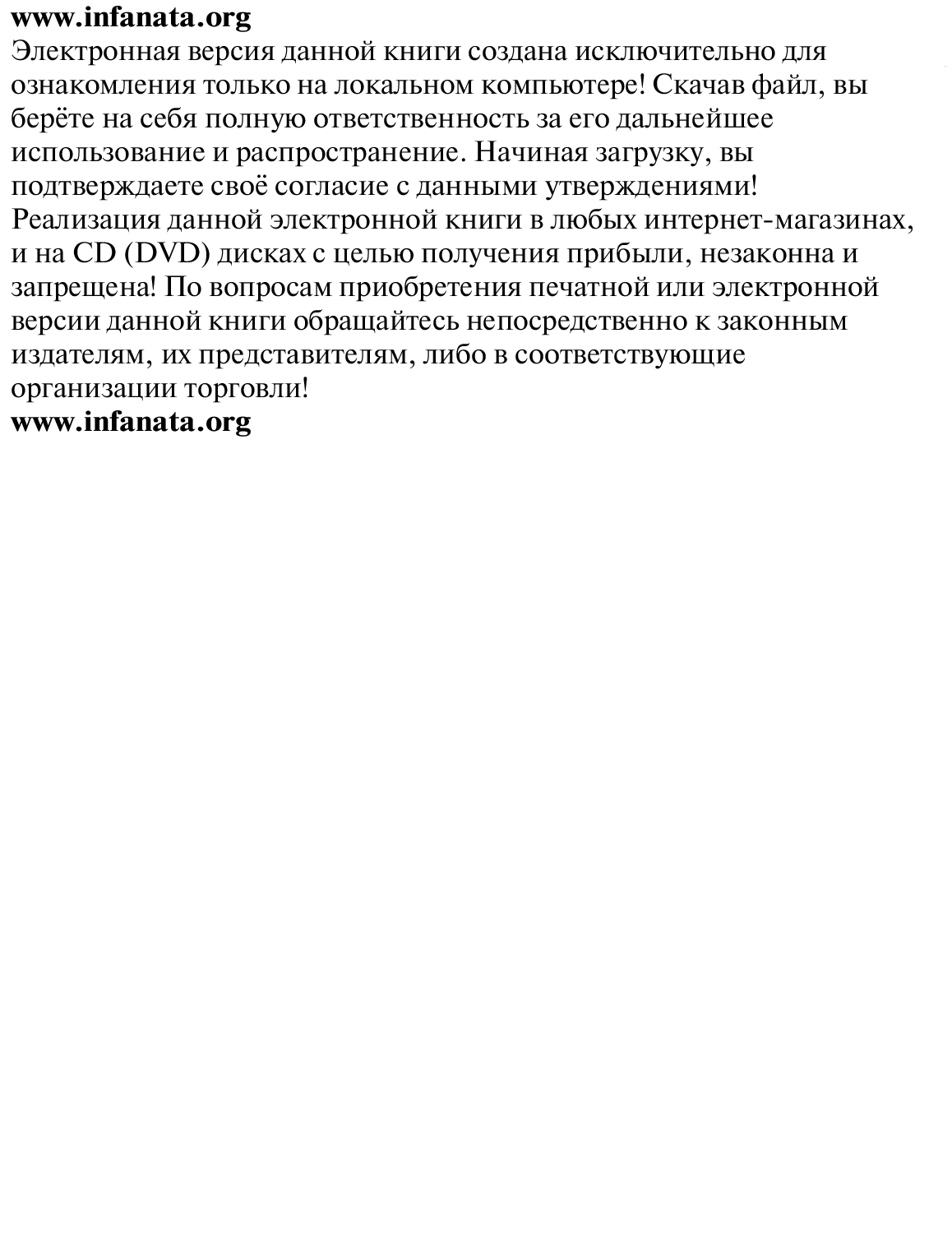 www.infanata.org
Электронная версия данной книги создана исключительно для ознакомления только на локальном компьютере! Скачав файл, вы берёте на себя полную ответственность за его дальнейшее использование и распространение. Начиная загрузку, вы подтверждаете своё согласие с данными утверждениями!
Реализация данной электронной книги в любых интернет-магазинах, и на CD (DVD) дисках с целью получения прибыли, незаконна и запрещена! По вопросам приобретения печатной или электронной версии данной книги обращайтесь непосредственно к законным издателям, их представителям, либо в соответствующие организации торговли!
www.infanata.org